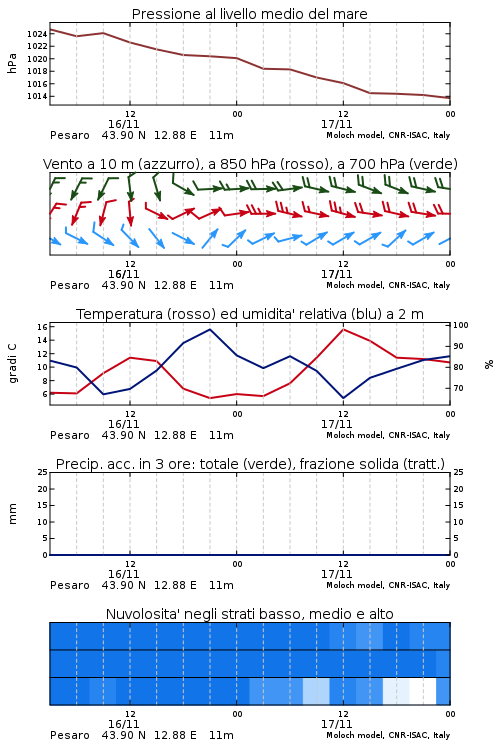 Pressione al livello medio del mare

hPa
1024
1022
1020
1018
1016
1014

12
16/11
00
12
17/11
00
Pesaro 43.90 N 12.88 E 11m
Moloch model, CNR-ISAC, Italy

Vento a 10 m (azzurro), a 850 hPa (rosso), a 700 hPa (verde)

12
16/11
00
12
17/11
00
Pesaro 43.90 N 12.88 E 11m
Moloch model, CNR-ISAC, Italy

Temperatura (rosso) ed umidita' relativa (blu) a 2 m

gradi C
16
14
12
10
8
6

%
100
90
80
70

12
16/11
00
12
17/11
00
Pesaro 43.90 N 12.88 E 11m
Moloch model, CNR-ISAC, Italy

Precip. acc. in 3 ore: totale (verde), frazione solida (tratt.)

mm
25
20
15
10
5
0

25
20
15
10
5
0

12
16/11
00
12
17/11
00
Pesaro 43.90 N 12.88 E 11m
Moloch model, CNR-ISAC, Italy

Nuvolosita' negli strati basso, medio e alto

12
16/11
00
12
17/11
00
Pesaro 43.90 N 12.88 E 11m
Moloch model, CNR-ISAC, Italy